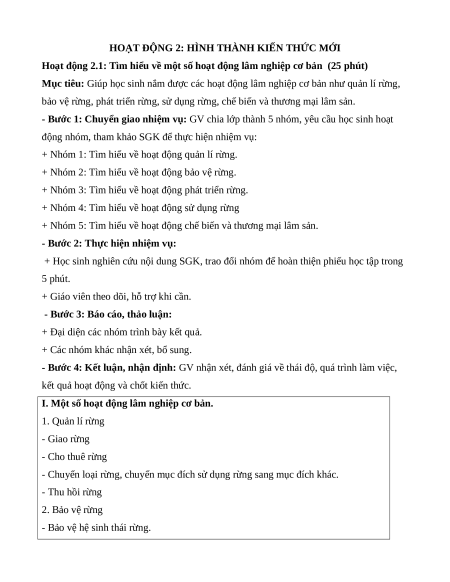 HOẠT ĐỘNG 2: HÌNH THÀNH KIẾN THỨC MỚI

Hoạt động 2.1: Tìm hiểu về một số hoạt động lâm nghiệp cơ bản (25 phút)

Mục tiêu: Giúp học sinh nắm được các hoạt động lâm nghiệp cơ bản như quản lí rừng, bảo vệ rừng, phát triển rừng, sử dụng rừng, chế biến và thương mại lâm sản.

- Bước 1: Chuyển giao nhiệm vụ: GV chia lớp thành 5 nhóm, yêu cầu học sinh hoạt động nhóm, tham khảo SGK để thực hiện nhiệm vụ:

+ Nhóm 1: Tìm hiểu về hoạt động quản lí rừng.

+ Nhóm 2: Tìm hiểu về hoạt động bảo vệ rừng.

+ Nhóm 3: Tìm hiểu về hoạt động phát triển rừng.

+ Nhóm 4: Tìm hiểu về hoạt động sử dụng rừng

+ Nhóm 5: Tìm hiểu về hoạt động chế biến và thương mại lâm sản.

- Bước 2: Thực hiện nhiệm vụ:

+ Học sinh nghiên cứu nội dung SGK, trao đổi nhóm để hoàn thiện phiếu học tập trong 5 phút.

+ Giáo viên theo dõi, hỗ trợ khi cần.

- Bước 3: Báo cáo, thảo luận:

+ Đại diện các nhóm trình bày kết quả.

+ Các nhóm khác nhận xét, bổ sung.

- Bước 4: Kết luận, nhận định: GV nhận xét, đánh giá về thái độ, quá trình làm việc, kết quả hoạt động và chốt kiến thức.

I. Một số hoạt động lâm nghiệp cơ bản.

1. Quản lí rừng

- Giao rừng

- Cho thuê rừng

- Chuyển loại rừng, chuyển mục đích sử dụng rừng sang mục đích khác.

- Thu hồi rừng

2. Bảo vệ rừng

- Bảo vệ hệ sinh thái rừng.